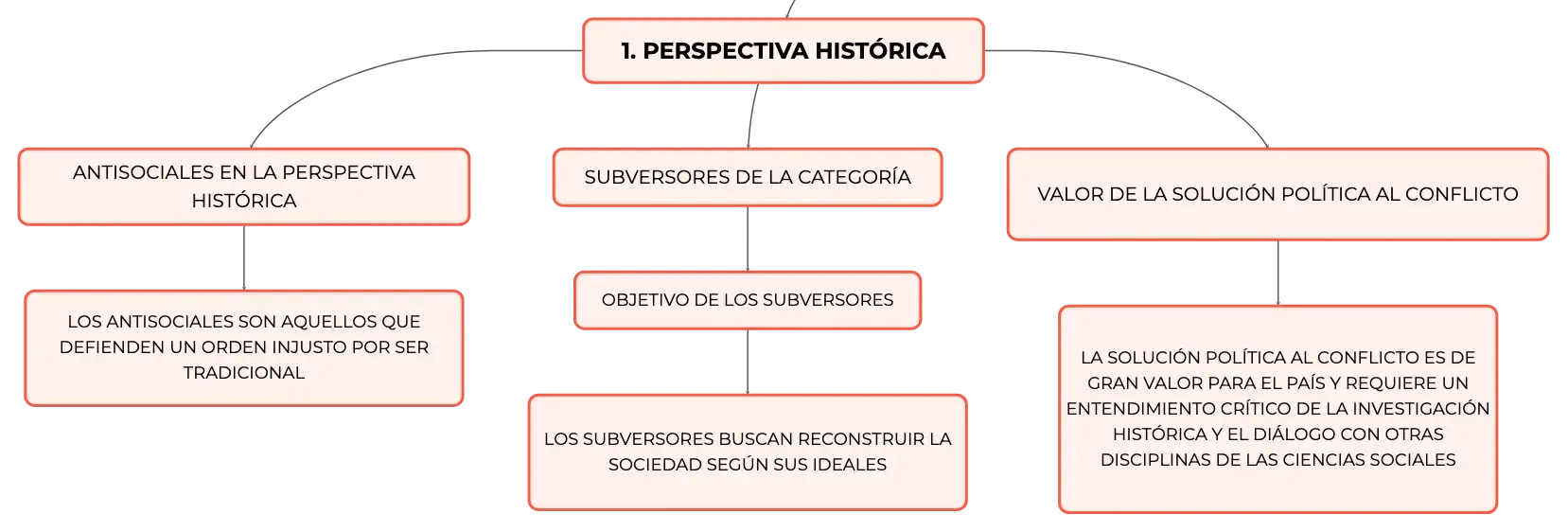 1. PERSPECTIVA HISTÓRICA

ANTISOCIALES EN LA PERSPECTIVA HISTÓRICA

LOS ANTISOCIALES SON AQUELLOS QUE DEFIENDEN UN ORDEN INJUSTO POR SER TRADICIONAL

SUBVERSORES DE LA CATEGORÍA

OBJETIVO DE LOS SUBVERSORES

LOS SUBVERSORES BUSCAN RECONSTRUIR LA SOCIEDAD SEGÚN SUS IDEALES

VALOR DE LA SOLUCIÓN POLÍTICA AL CONFLICTO

LA SOLUCIÓN POLÍTICA AL CONFLICTO ES DE GRAN VALOR PARA EL PAÍS Y REQUIERE UN ENTENDIMIENTO CRÍTICO DE LA INVESTIGACIÓN HISTÓRICA Y EL DIÁLOGO CON OTRAS DISCIPLINAS DE LAS CIENCIAS SOCIALES